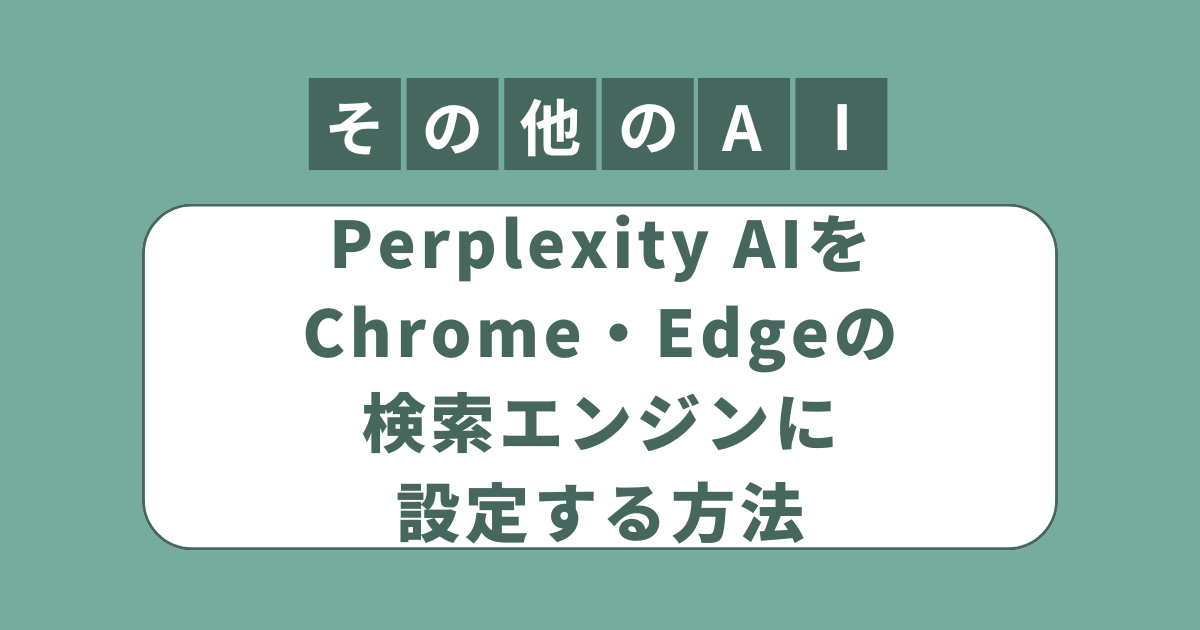 その他のAI

Perplexity AIを
Chrome・Edgeの
検索エンジンに
設定する方法